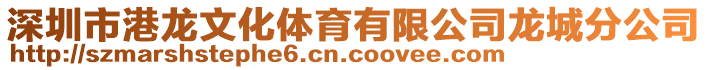 深圳市港龙文化体育有限公司龙城分公司
http://szmarshstephe6.cn.coovee.com